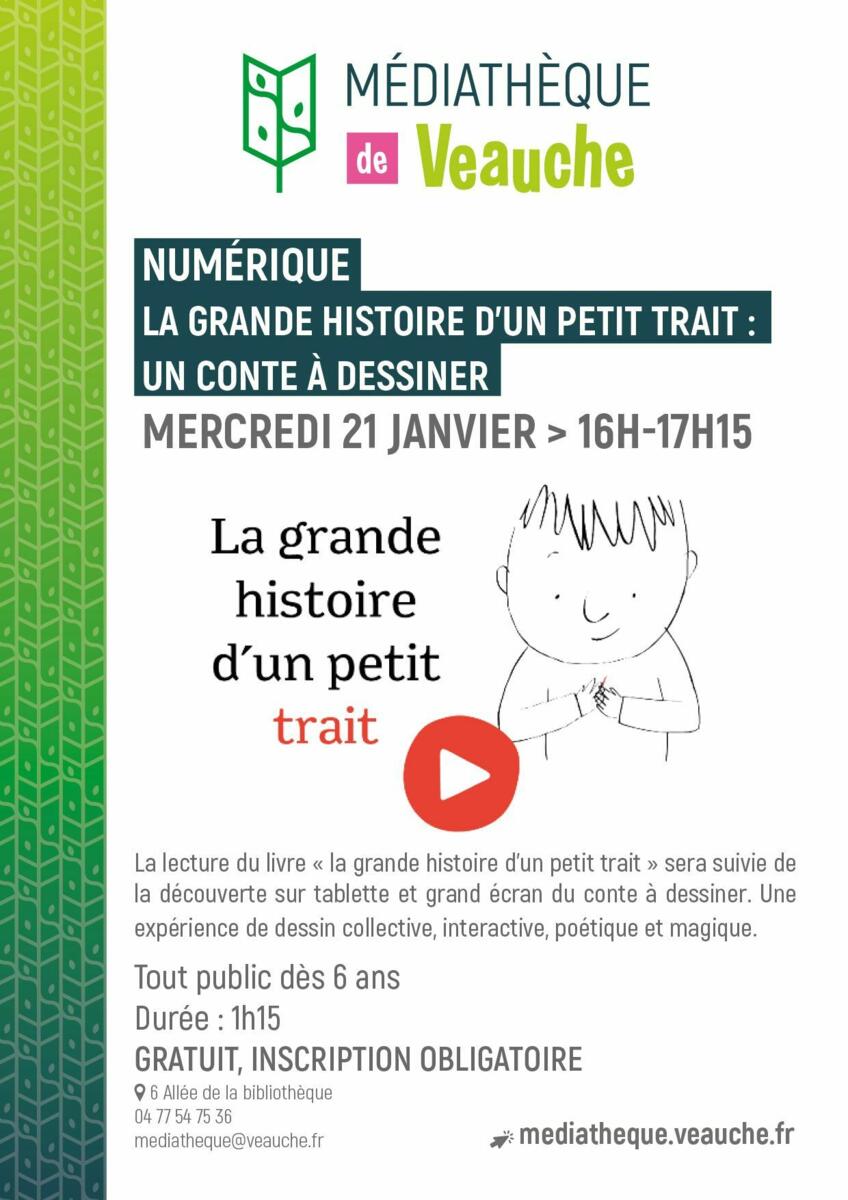 MÉDIATHÈQUE
de Veauche

NUMÉRIQUE
LA GRANDE HISTOIRE D'UN PETIT TRAIT :
UN CONTE À DESSINER
MERCREDI 21 JANVIER > 16H-17H15

La grande histoire d'un petit trait

La lecture du livre « la grande histoire d'un petit trait » sera suivie de la découverte sur tablette et grand écran du conte à dessiner. Une expérience de dessin collective, interactive, poétique et magique.

Tout public dès 6 ans
Durée : 1h15
GRATUIT, INSCRIPTION OBLIGATOIRE

6 Allée de la bibliothèque
04 77 54 75 36
mediatheque@veauche.fr

mediatheque.veauche.fr